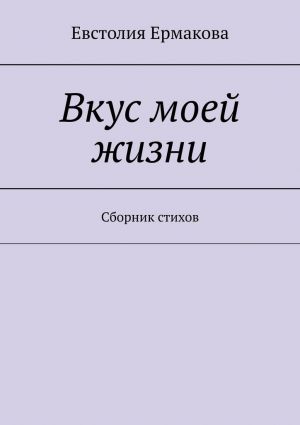 Евстолия Ермакова

Вкус моей жизни

Сборник стихов